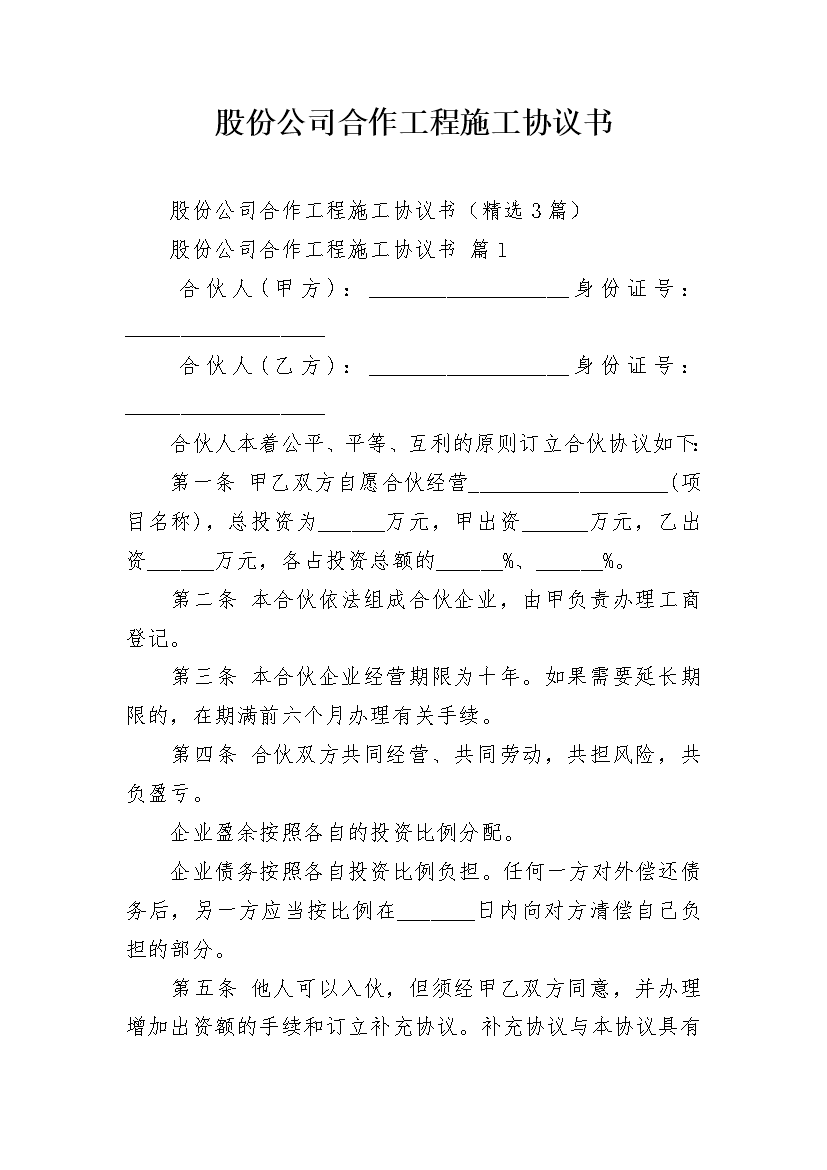 股份公司合作工程施工协议书

股份公司合作工程施工协议书（精选3篇）

股份公司合作工程施工协议书 篇1

合伙人（甲方）：__________________身份证号：__________________

合伙人（乙方）：__________________身份证号：__________________

合伙人本着公平、平等、互利的原则订立合伙协议如下：

第一条 甲乙双方自愿合伙经营__________________(项目名称)，总投资为______万元，甲出资______万元，乙出资______万元，各占投资总额的______%、______%。

第二条 本合伙依法组成合伙企业，由甲负责办理工商登记。

第三条 本合伙企业经营期限为十年。如果需要延长期限的，在期满前六个月办理有关手续。

第四条 合伙双方共同经营、共同劳动，共担风险，共负盈亏。

企业盈余按照各自的投资比例分配。

企业债务按照各自投资比例负担。任何一方对外偿还债务后，另一方应当按比例在_______日内向对方清偿自己负担的部分。

第五条 他人可以入伙，但须经甲乙双方同意，并办理增加出资额的手续和订立补充协议。补充协议与本协议具有